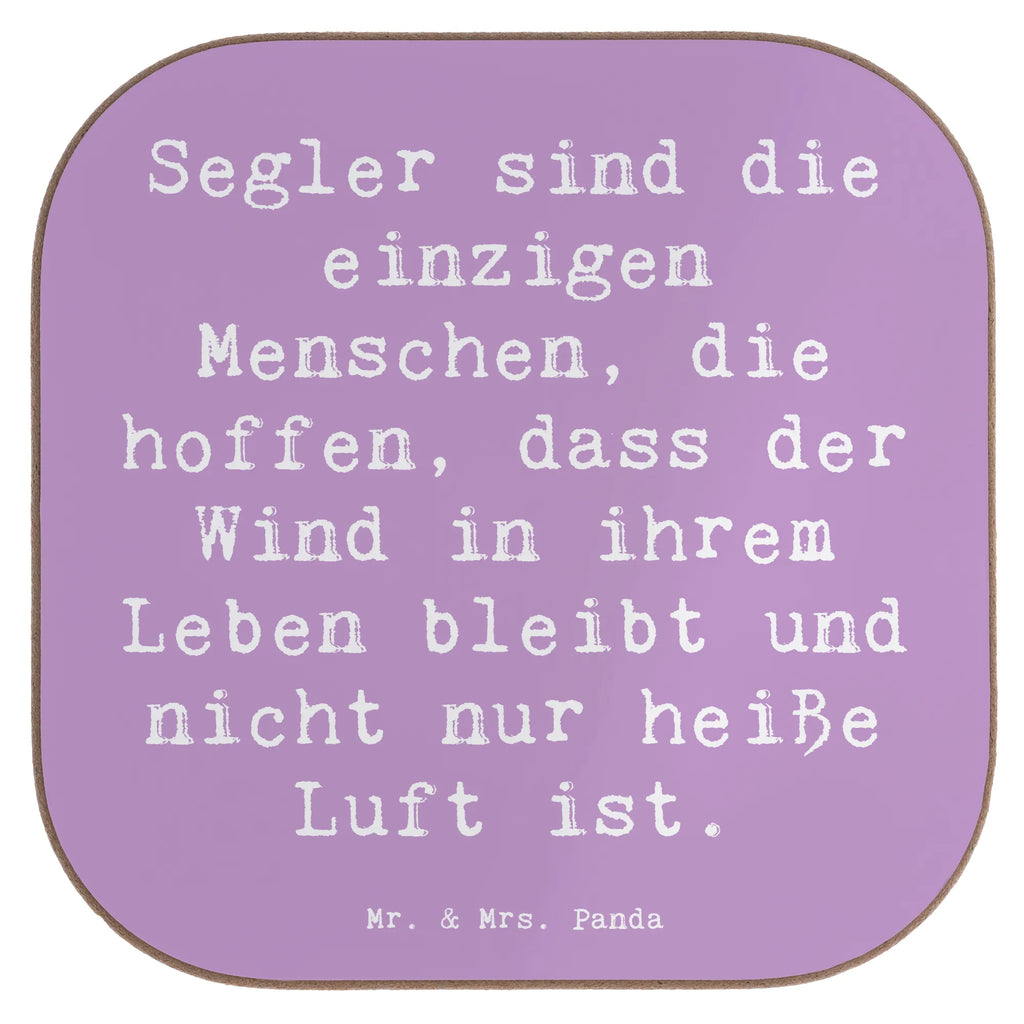 Segler sind die einzigen Menschen, die hoffen, dass der Wind in ihrem Leben bleibt und nicht nur heiße Luft ist.

Mr. & Mrs. Panda